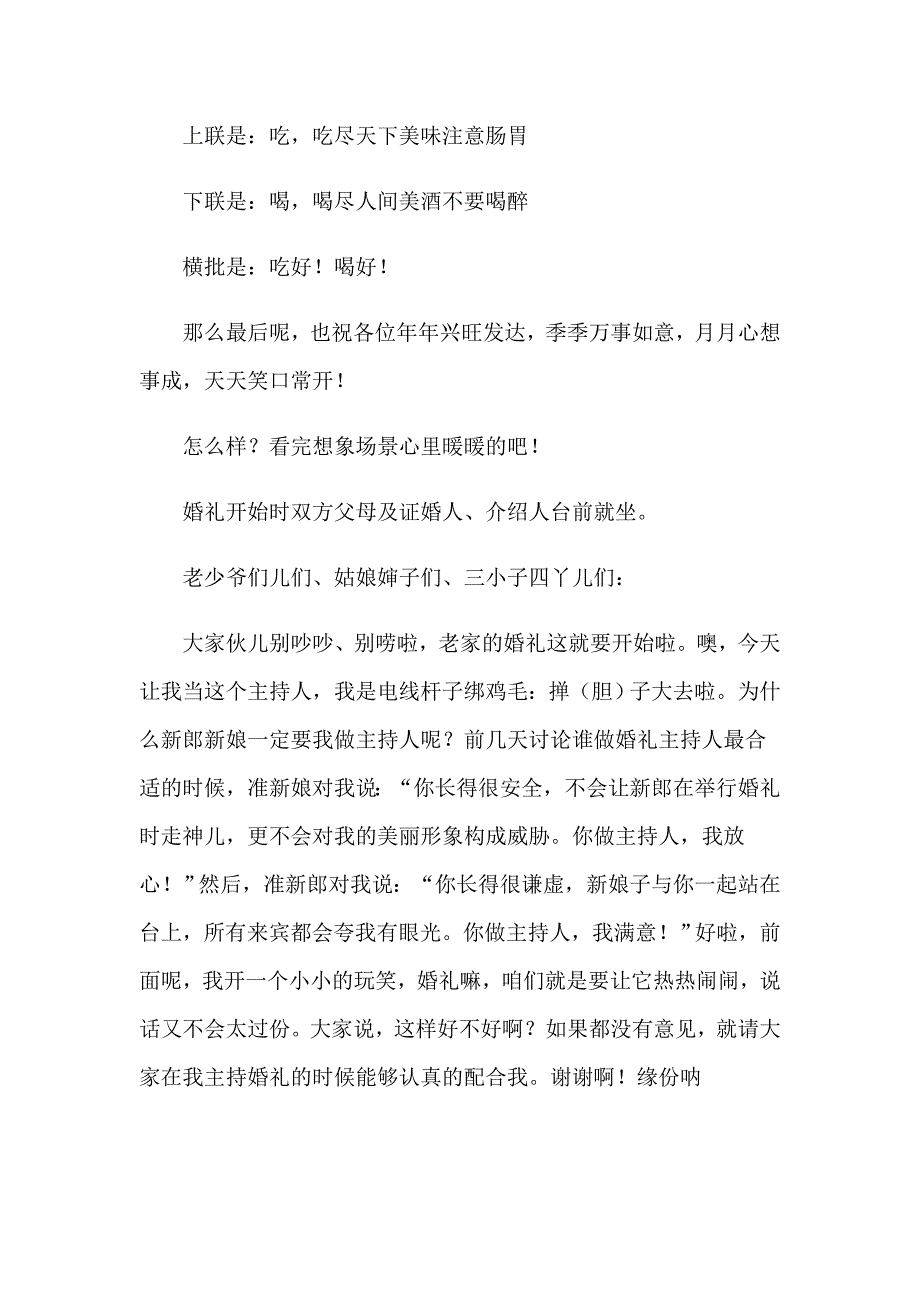 上联是：吃，吃尽天下美味注意肠胃

下联是：喝，喝尽人间美酒不要喝醉

横批是：吃好！喝好！

那么最后呢，也祝各位年年兴旺发达，季季万事如意，月月心想事成，天天笑口常开！

怎么样？看完想象场景心里暖暖的吧！

婚礼开始时双方父母及证婚人、介绍人台前就坐。

老少爷们儿们、姑娘婶子们、三小子四丫儿们：

大家伙儿别吵吵、别唠啦，老家的婚礼这就要开始啦。噢，今天让我当这个主持人，我是电线杆子绑鸡毛：掸（胆）子大去啦。为什么新郎新娘一定要我做主持人呢？前几天讨论谁做婚礼主持人最合适的时候，准新娘对我说：“你长得很安全，不会让新郎在举行婚礼时走神儿，更不会对我的美丽形象构成威胁。你做主持人，我放心！”然后，准新郎对我说：“你长得很谦虚，新娘子与你一起站在台上，所有来宾都会夸我有眼光。你做主持人，我满意！”好啦，前面呢，我开一个小小的玩笑，婚礼嘛，咱们就是要让它热热闹闹，说话又不会太过份。大家说，这样好不好啊？如果都没有意见，就请大家在我主持婚礼的时候能够认真的配合我。谢谢啊！缘份呐